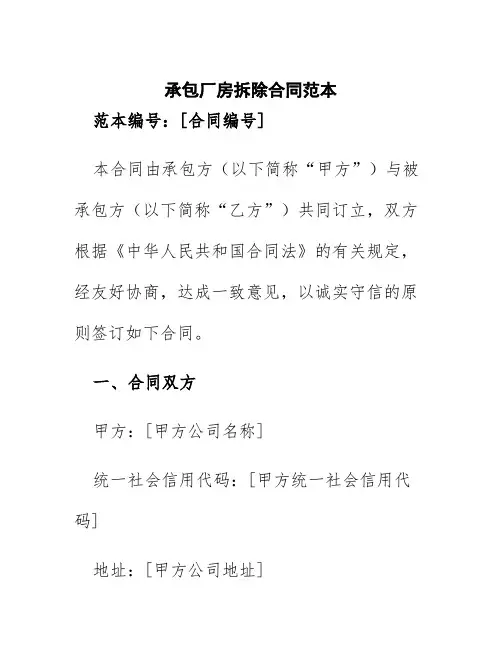 承包厂房拆除合同范本

范本编号：[合同编号]

本合同由承包方（以下简称“甲方”）与被承包方（以下简称“乙方”）共同订立，双方根据《中华人民共和国合同法》的有关规定，经友好协商，达成一致意见，以诚实守信的原则签订如下合同。

一、合同双方

甲方：[甲方公司名称]

统一社会信用代码：[甲方统一社会信用代码]

地址：[甲方公司地址]